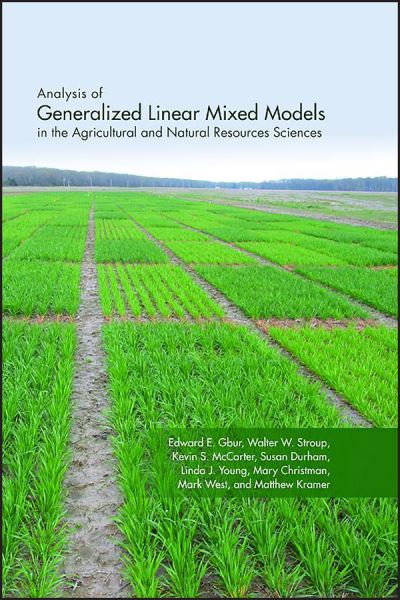 Analysis of
Generalized Linear Mixed Models
in the Agricultural and Natural Resources Sciences

Edward E. Gbur, Walter W. Stroup, Kevin S. McCarter, Susan Durham, Linda J. Young, Mary Christman, Mark West, and Matthew Kramer